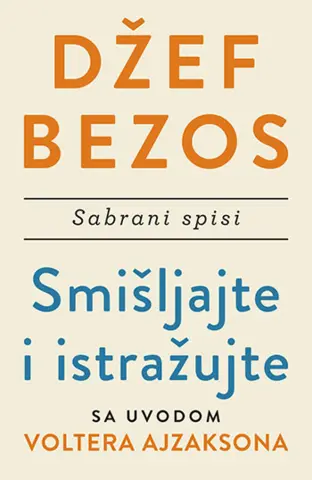 DŽEF BEZOS

Sabrani spisi

Smišljajte i istražujte

SA UVODOM
VOLTERA AJZAKSONA